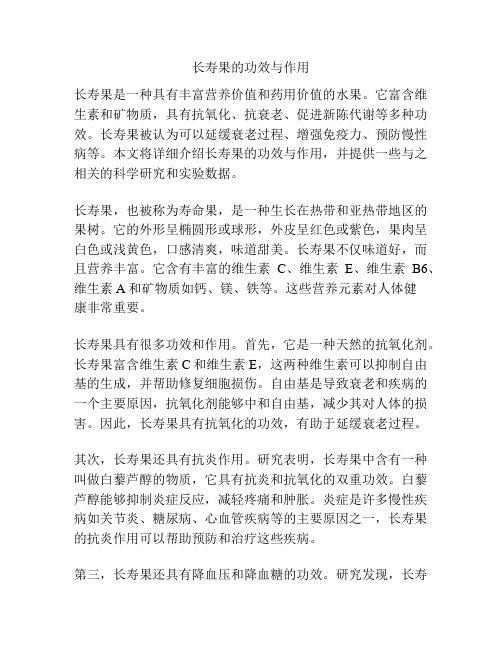 长寿果的功效与作用

长寿果是一种具有丰富营养价值和药用价值的水果。它富含维生素和矿物质，具有抗氧化、抗衰老、促进新陈代谢等多种功效。长寿果被认为可以延缓衰老过程、增强免疫力、预防慢性病等。本文将详细介绍长寿果的功效与作用，并提供一些与之相关的科学研究和实验数据。

长寿果，也被称为寿命果，是一种生长在热带和亚热带地区的果树。它的外形呈椭圆形或球形，外皮呈红色或紫色，果肉呈白色或浅黄色，口感清爽，味道甜美。长寿果不仅味道好，而且营养丰富。它含有丰富的维生素 C、维生素 E、维生素 B6、维生素 A 和矿物质如钙、镁、铁等。这些营养元素对人体健康非常重要。

长寿果具有很多功效和作用。首先，它是一种天然的抗氧化剂。长寿果富含维生素 C 和维生素 E，这两种维生素可以抑制自由基的生成，并帮助修复细胞损伤。自由基是导致衰老和疾病的一个主要原因，抗氧化剂能够中和自由基，减少其对人体的损害。因此，长寿果具有抗氧化的功效，有助于延缓衰老过程。

其次，长寿果还具有抗炎作用。研究表明，长寿果中含有一种叫做白藜芦醇的物质，它具有抗炎和抗氧化的双重功效。白藜芦醇能够抑制炎症反应，减轻疼痛和肿胀。炎症是许多慢性疾病如关节炎、糖尿病、心血管疾病等的主要原因之一，长寿果的抗炎作用可以帮助预防和治疗这些疾病。

第三，长寿果还具有降血压和降血糖的功效。研究发现，长寿